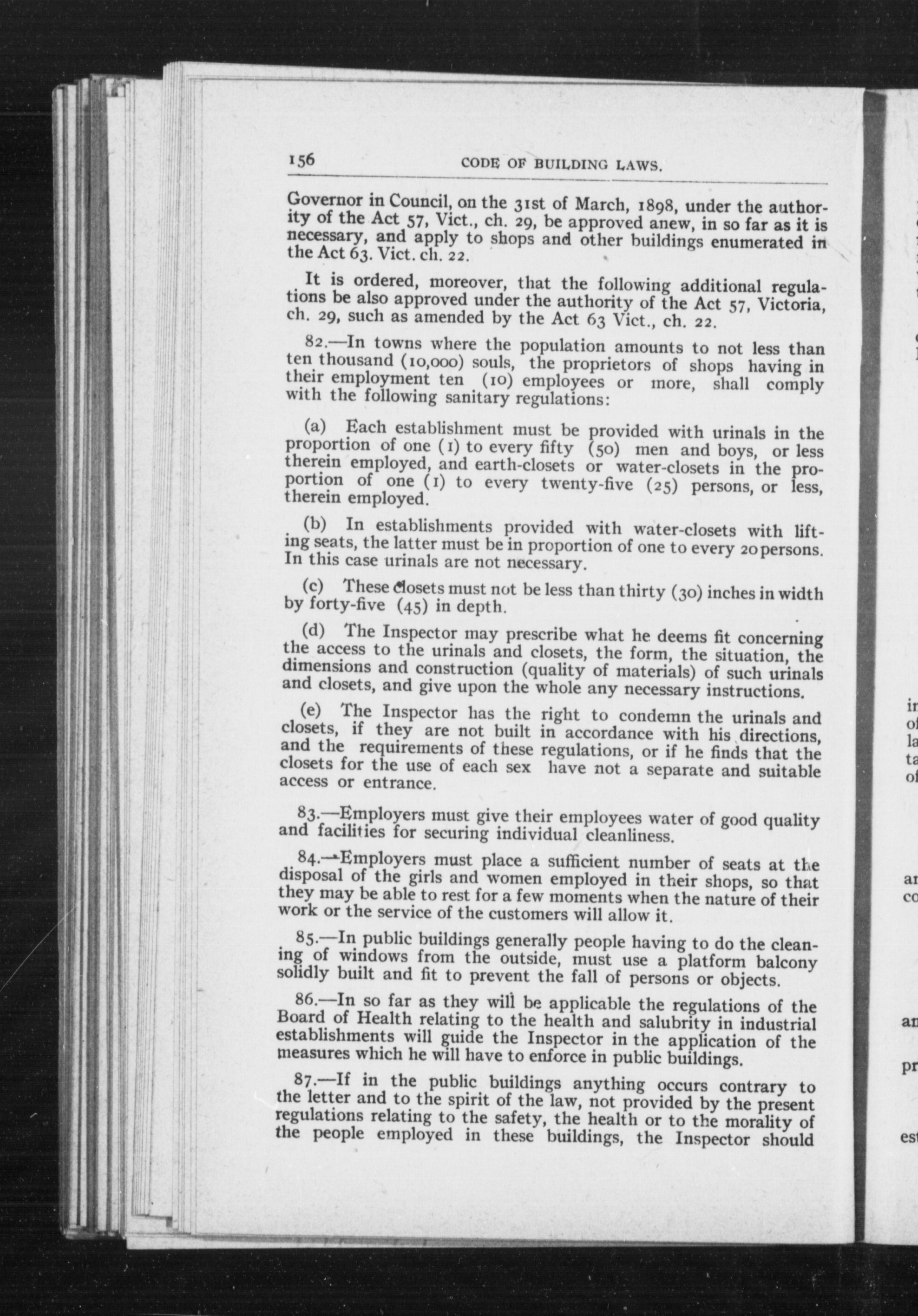 156 CODE OF BUILDING LAWS.

Governor in Council, on the 31st of March, 1898, under the authority of the Act 57, Vict., ch. 29, be approved anew, in so far as it is necessary, and apply to shops and other buildings enumerated in the Act 63. Vict. ch. 22.

It is ordered, moreover, that the following additional regulations be also approved under the authority of the Act 57, Victoria, ch. 29, such as amended by the Act 63 Vict., ch. 22.

82.—In towns where the population amounts to not less than ten thousand (10,000) souls, the proprietors of shops having in their employment ten (10) employees or more, shall comply with the following sanitary regulations:

(a) Each establishment must be provided with urinals in the proportion of one (1) to every fifty (50) men and boys, or less therein employed, and earth-closets or water-closets in the proportion of one (1) to every twenty-five (25) persons, or less, therein employed.

(b) In establishments provided with water-closets with lifting seats, the latter must be in proportion of one to every 20 persons. In this case urinals are not necessary.

(c) These closets must not be less than thirty (30) inches in width by forty-five (45) in depth.

(d) The Inspector may prescribe what he deems fit concerning the access to the urinals and closets, the form, the situation, the dimensions and construction (quality of materials) of such urinals and closets, and give upon the whole any necessary instructions.

(e) The Inspector has the right to condemn the urinals and closets, if they are not built in accordance with his directions, and the requirements of these regulations, or if he finds that the closets for the use of each sex have not a separate and suitable access or entrance.

83.—Employers must give their employees water of good quality and facilities for securing individual cleanliness.

84.—Employers must place a sufficient number of seats at the disposal of the girls and women employed in their shops, so that they may be able to rest for a few moments when the nature of their work or the service of the customers will allow it.

85.—In public buildings generally people having to do the cleaning of windows from the outside, must use a platform balcony solidly built and fit to prevent the fall of persons or objects.

86.—In so far as they will be applicable the regulations of the Board of Health relating to the health and salubrity in industrial establishments will guide the Inspector in the application of the measures which he will have to enforce in public buildings.

87.—If in the public buildings anything occurs contrary to the letter and to the spirit of the law, not provided by the present regulations relating to the safety, the health or to the morality of the people employed in these buildings, the Inspector should